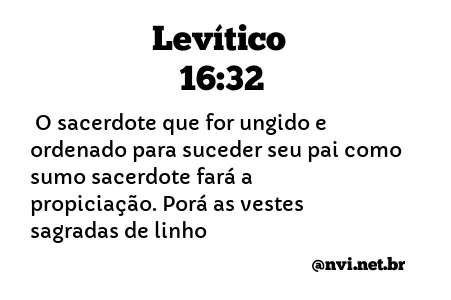 Levítico
16:32

O sacerdote que for ungido e ordenado para suceder seu pai como sumo sacerdote fará a propiciação. Porá as vestes sagradas de linho

@nvi.net.br